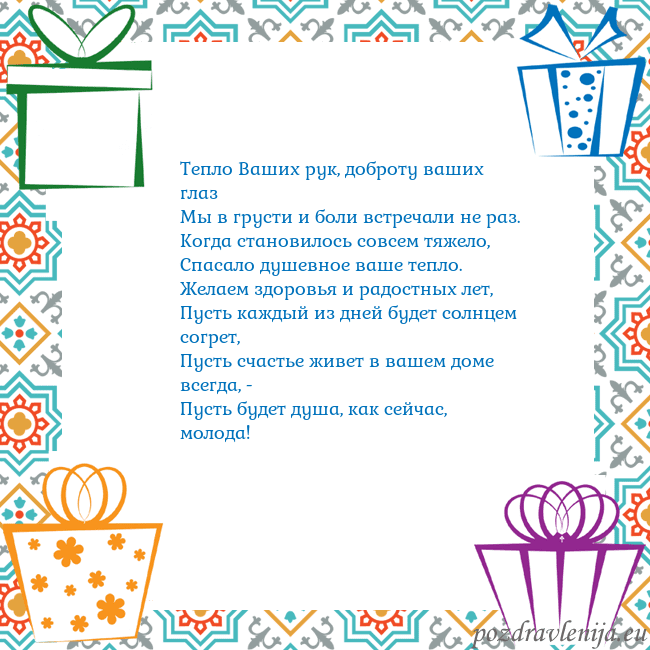 Тепло Ваших рук, доброту ваших глаз
Мы в грусти и боли встречали не раз.
Когда становилось совсем тяжело,
Спасало душевное ваше тепло.
Желаем здоровья и радостных лет,
Пусть каждый из дней будет солнцем согрет,
Пусть счастье живет в вашем доме всегда, -
Пусть будет душа, как сейчас, молода!

pozdravlenija.eu